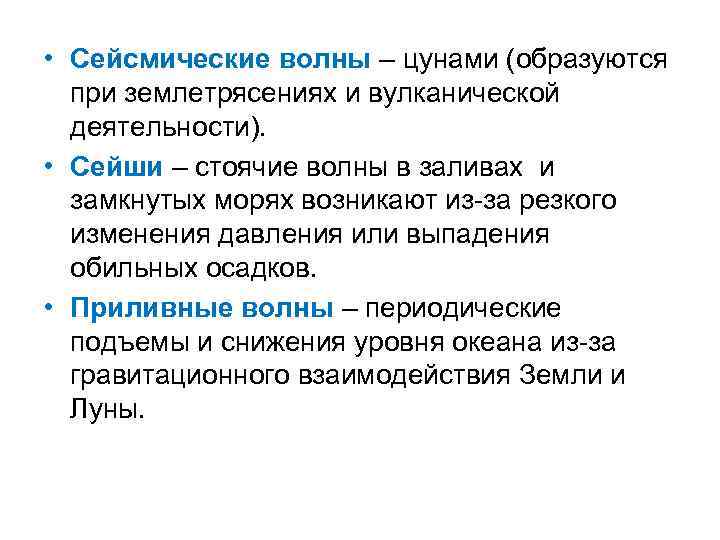 • Сейсмические волны – цунами (образуются при землетрясениях и вулканической деятельности).

• Сейши – стоячие волны в заливах и замкнутых морях возникают из-за резкого изменения давления или выпадения обильных осадков.

• Приливные волны – периодические подъемы и снижения уровня океана из-за гравитационного взаимодействия Земли и Луны.